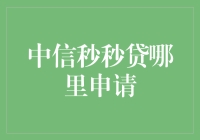 中信秒秒贷哪里申请